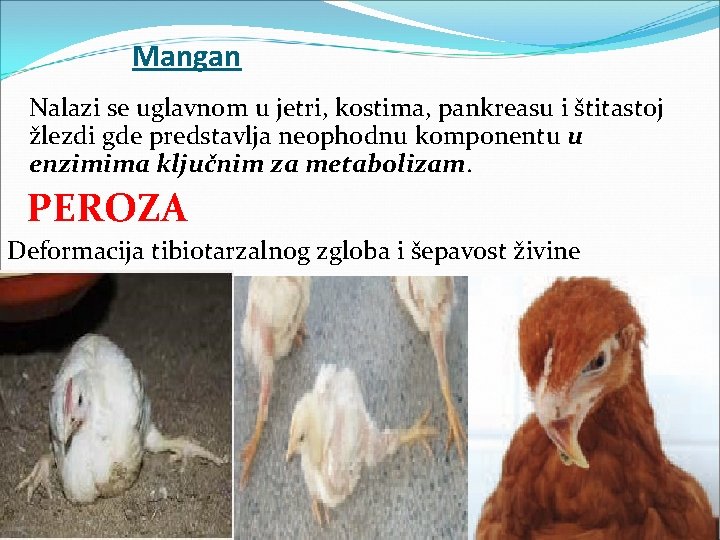 Mangan

Nalazi se uglavnom u jetri, kostima, pankreasu i štitastoj žlezdi gde predstavlja neophodnu komponentu u enzimima ključnim za metabolizam.

PEROZA

Deformacija tibiotarzalnog zgloba i šepavost živine